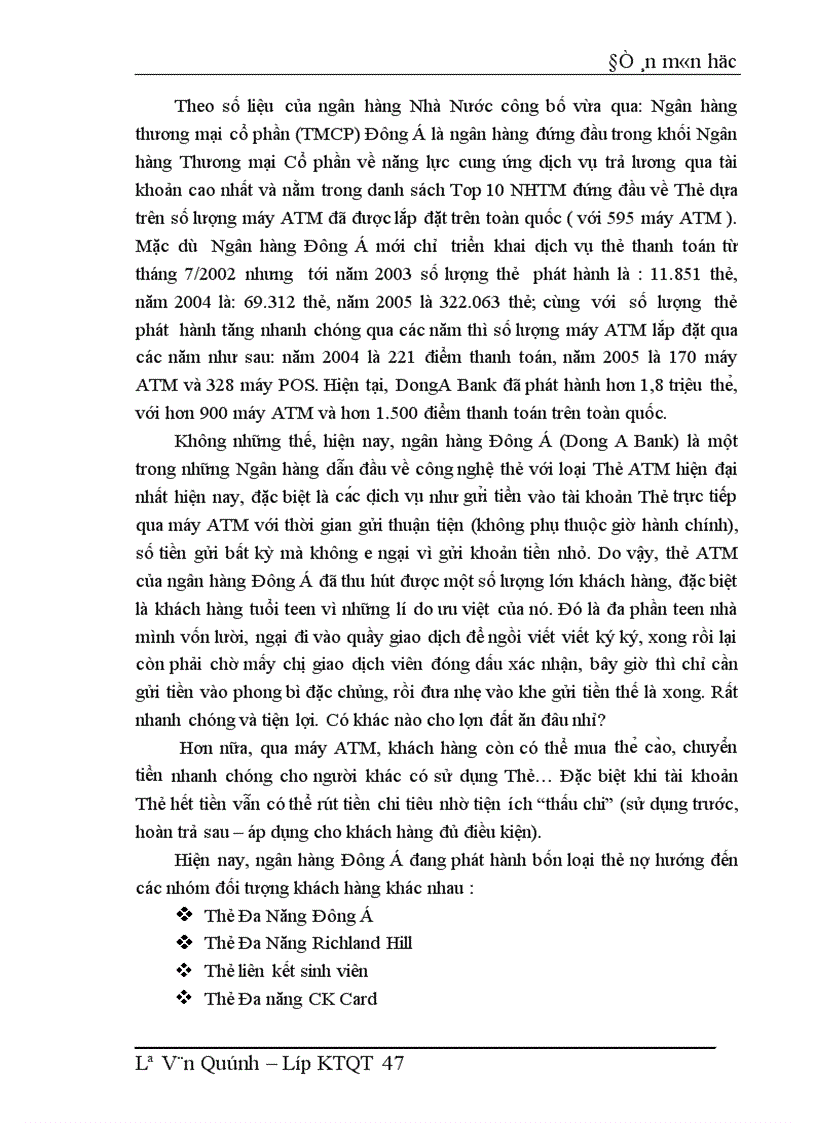 §Ò ¸n m«n häc

Theo số liệu của ngân hàng Nhà Nước công bố vừa qua: Ngân hàng thương mại cổ phần (TMCP) Đông Á là ngân hàng đứng đầu trong khối Ngân hàng Thương mại Cổ phần về năng lực cung ứng dịch vụ trả lương qua tài khoản cao nhất và nằm trong danh sách Top 10 NHTM đứng đầu về Thẻ dựa trên số lượng máy ATM đã được lắp đặt trên toàn quốc ( với 595 máy ATM ). Mặc dù Ngân hàng Đông Á mới chỉ triển khai dịch vụ thẻ thanh toán từ tháng 7/2002 nhưng tới năm 2003 số lượng thẻ phát hành là : 11.851 thẻ, năm 2004 là: 69.312 thẻ, năm 2005 là 322.063 thẻ; cùng với số lượng thẻ phát hành tăng nhanh chóng qua các năm thì số lượng máy ATM lắp đặt qua các năm như sau: năm 2004 là 221 điểm thanh toán, năm 2005 là 170 máy ATM và 328 máy POS. Hiện tại, DongA Bank đã phát hành hơn 1,8 triệu thẻ, với hơn 900 máy ATM và hơn 1.500 điểm thanh toán trên toàn quốc.

Không những thế, hiện nay, ngân hàng Đông Á (Dong A Bank) là một trong những Ngân hàng dẫn đầu về công nghệ thẻ với loại Thẻ ATM hiện đại nhất hiện nay, đặc biệt là các dịch vụ như gửi tiền vào tài khoản Thẻ trực tiếp qua máy ATM với thời gian gửi thuận tiện (không phụ thuộc giờ hành chính), số tiền gửi bất kỳ mà không e ngại vì gửi khoản tiền nhỏ. Do vậy, thẻ ATM của ngân hàng Đông Á đã thu hút được một số lượng lớn khách hàng, đặc biệt là khách hàng tuổi teen vì những lí do ưu việt của nó. Đó là đa phần teen nhà mình vốn lười, ngại đi vào quầy giao dịch để ngồi viết viết ký ký, xong rồi lại còn phải chờ mấy chị giao dịch viên đóng dấu xác nhận, bây giờ thì chỉ cần gửi tiền vào phong bì đặc chủng, rồi đưa nhẹ vào khe gửi tiền thế là xong. Rất nhanh chóng và tiện lợi. Có khác nào cho lợn đất ăn đâu nhỉ?

Hơn nữa, qua máy ATM, khách hàng còn có thể mua thẻ cào, chuyển tiền nhanh chóng cho người khác có sử dụng Thẻ… Đặc biệt khi tài khoản Thẻ hết tiền vẫn có thể rút tiền chi tiêu nhờ tiện ích “thấu chi” (sử dụng trước, hoàn trả sau – áp dụng cho khách hàng đủ điều kiện).

Hiện nay, ngân hàng Đông Á đang phát hành bốn loại thẻ nợ hướng đến các nhóm đối tượng khách hàng khác nhau :

❖ Thẻ Đa Năng Đông Á
❖ Thẻ Đa Năng Richland Hill
❖ Thẻ liên kết sinh viên
❖ Thẻ Đa năng CK Card

Lª V¨n Quúnh – Líp KTQT 47